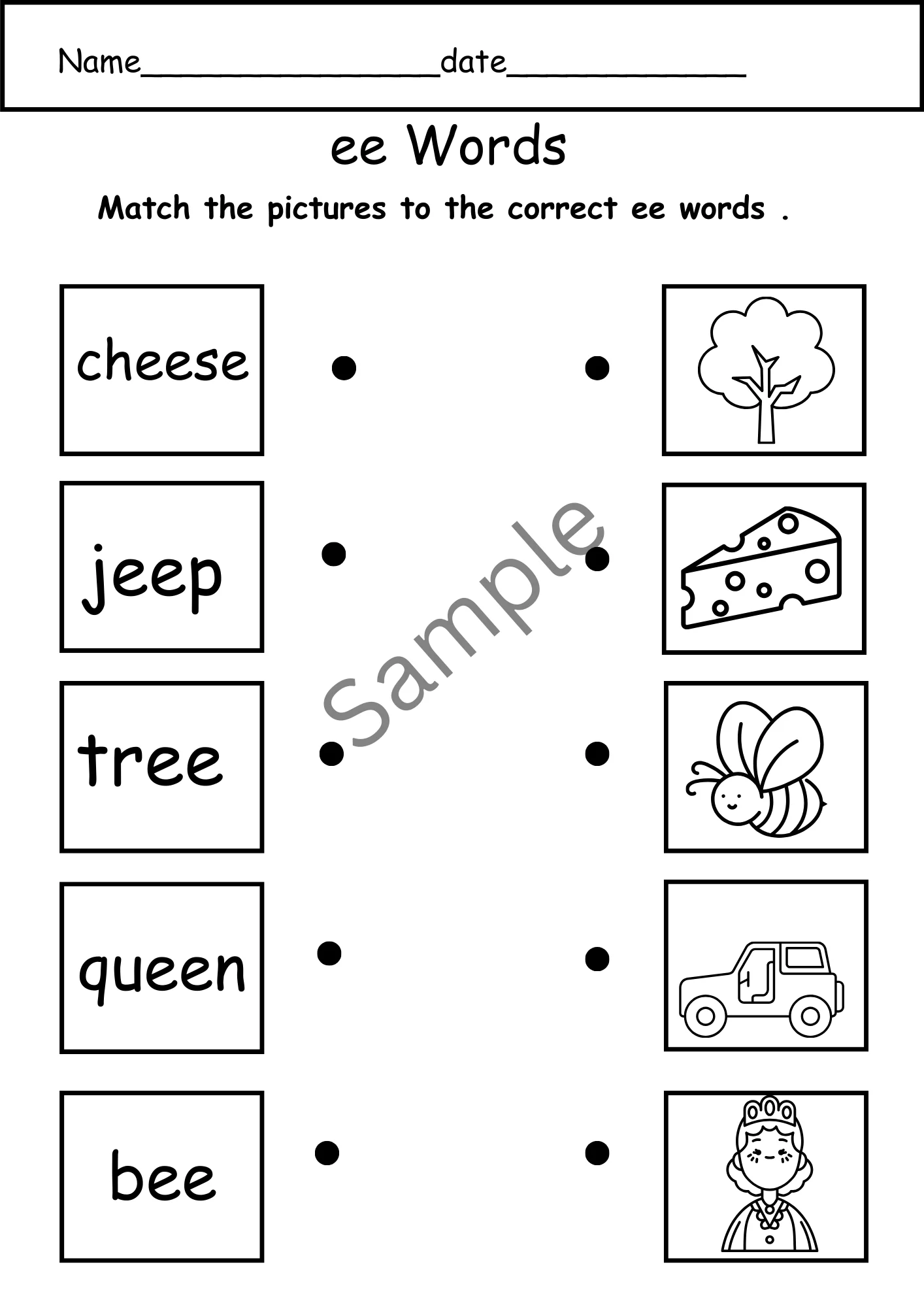 Name____date____

ee Words

Match the pictures to the correct ee words .

cheese

jeep

tree

queen

bee

Sample